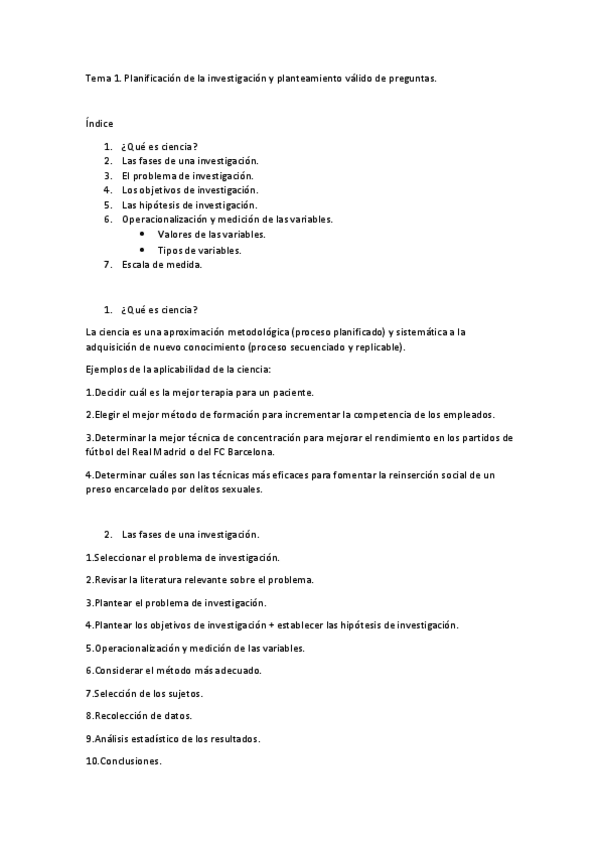 Tema 1. Planificación de la investigación y planteamiento válido de preguntas.

Índice

1. ¿Qué es ciencia?
2. Las fases de una investigación.
3. El problema de investigación.
4. Los objetivos de investigación.
5. Las hipótesis de investigación.
6. Operacionalización y medición de las variables.
   • Valores de las variables.
   • Tipos de variables.
7. Escala de medida.

1. ¿Qué es ciencia?

La ciencia es una aproximación metodológica (proceso planificado) y sistemática a la adquisición de nuevo conocimiento (proceso secuenciado y replicable).

Ejemplos de la aplicabilidad de la ciencia:

1.Decidir cuál es la mejor terapia para un paciente.

2.Elegir el mejor método de formación para incrementar la competencia de los empleados.

3.Determinar la mejor técnica de concentración para mejorar el rendimiento en los partidos de fútbol del Real Madrid o del FC Barcelona.

4.Determinar cuáles son las técnicas más eficaces para fomentar la reinserción social de un preso encarcelado por delitos sexuales.

2. Las fases de una investigación.

1.Seleccionar el problema de investigación.

2.Revisar la literatura relevante sobre el problema.

3.Plantear el problema de investigación.

4.Plantear los objetivos de investigación + establecer las hipótesis de investigación.

5.Operacionalización y medición de las variables.

6.Considerar el método más adecuado.

7.Selección de los sujetos.

8.Recolección de datos.

9.Análisis estadístico de los resultados.

10.Conclusiones.